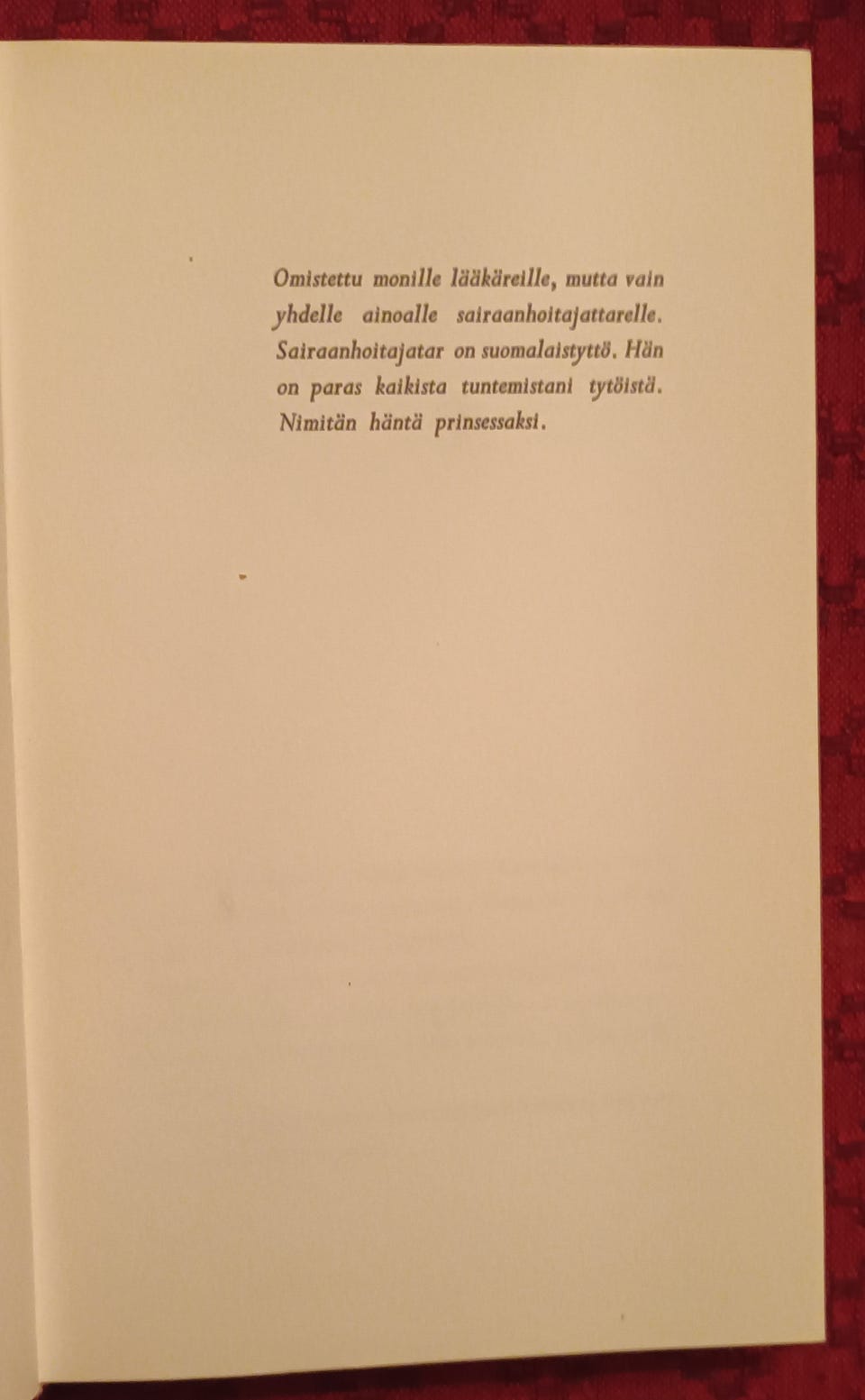 Omistettu monille lääkäreille, mutta vain yhdelle ainoalle sairaanhoitajattarelle. Sairaanhoitajatar on suomalaistyttö. Hän on paras kaikista tuntemistani tytöistä. Nimitän häntä prinsessaksi.